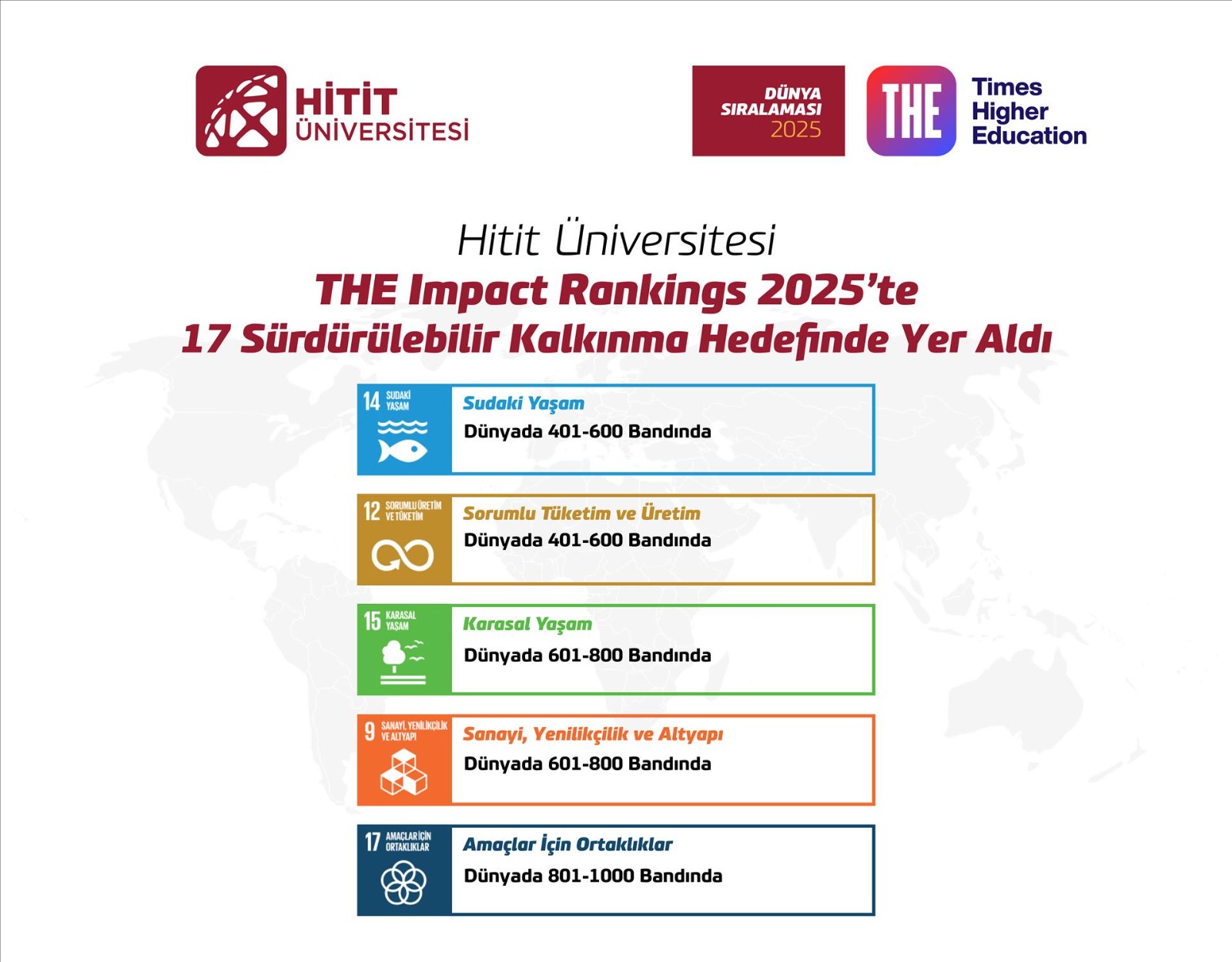 HİTİT ÜNİVERSİTESİ

DÜNYA SIRALAMASI 2025

THE Times Higher Education

Hitit Üniversitesi
THE Impact Rankings 2025'te
17 Sürdürülebilir Kalkınma Hedefinde Yer Aldı

14 SUDAKİ YAŞAM
Sudaki Yaşam
Dünyada 401-600 Bandında

12 SORUMLU ÜRETİM VE TÜKETİM
Sorumlu Tüketim ve Üretim
Dünyada 401-600 Bandında

15 KARASAL YAŞAM
Karasal Yaşam
Dünyada 601-800 Bandında

9 SANAYİ, YENİLİKÇİLİK VE ALTYAPI
Sanayi, Yenilikçilik ve Altyapı
Dünyada 601-800 Bandında

17 AMAÇLAR İÇİN ORTAKLIKLAR
Amaçlar İçin Ortaklıklar
Dünyada 801-1000 Bandında